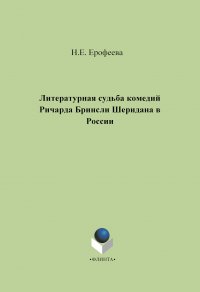 Н.Е. Ерофеева

Литературная судьба комедий Ричарда Бринсли Шеридана в России

•ФЛИНТА•